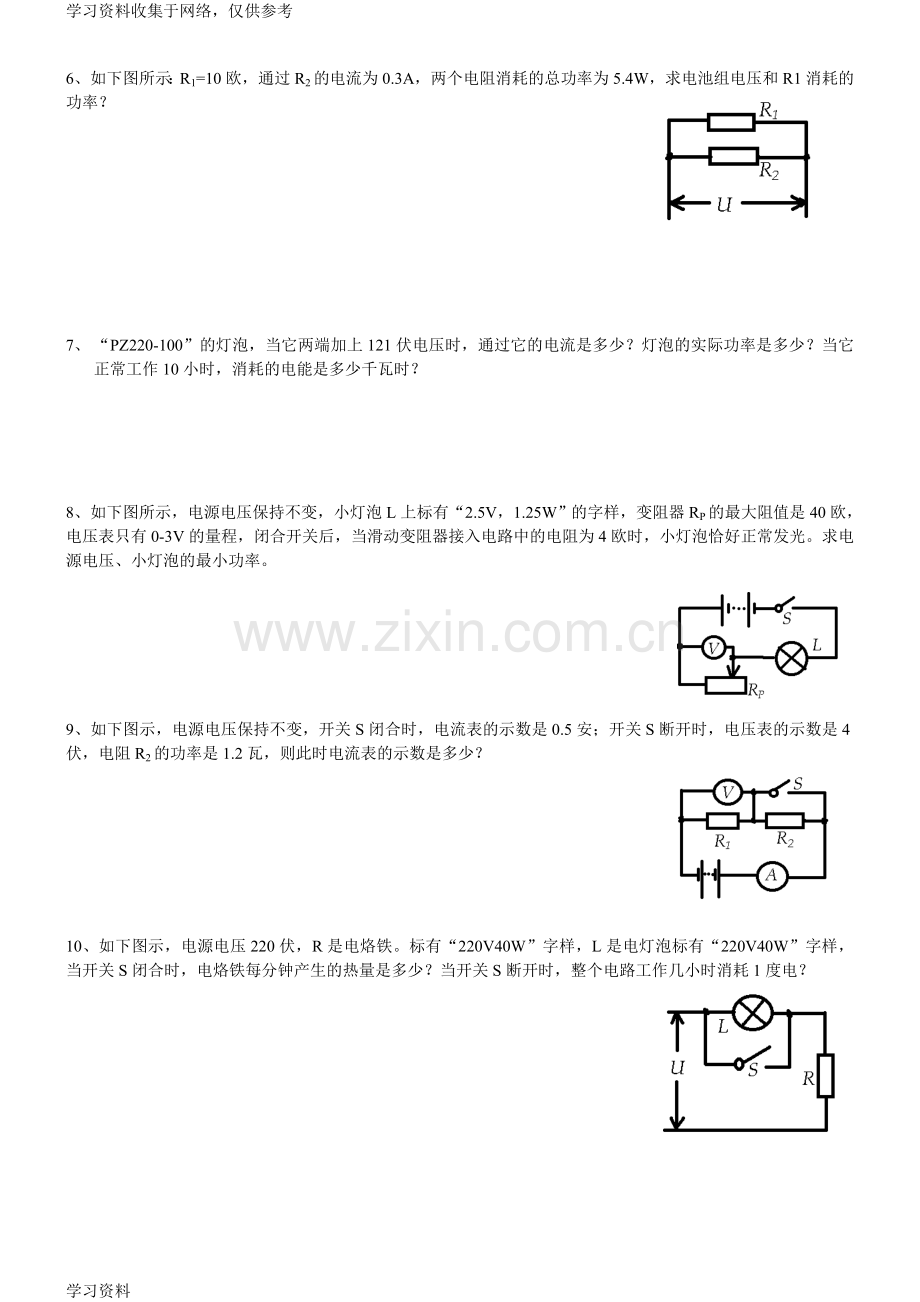 学习资料收集于网络，仅供参考

6、如下图所示：$R_1$=10欧，通过$R_2$的电流为0.3A，两个电阻消耗的总功率为5.4W，求电池组电压和R1消耗的功率？

$R_1$
$R_2$
U

7、“PZ220-100”的灯泡，当它两端加上121伏电压时，通过它的电流是多少？灯泡的实际功率是多少？当它正常工作10小时，消耗的电能是多少千瓦时？

8、如下图所示，电源电压保持不变，小灯泡L上标有“2.5V，1.25W”的字样，变阻器$R_P$的最大阻值是40欧，电压表只有0-3V的量程，闭合开关后，当滑动变阻器接入电路中的电阻为4欧时，小灯泡恰好正常发光。求电源电压、小灯泡的最小功率。

S
V
L
$R_P$

9、如下图示，电源电压保持不变，开关S闭合时，电流表的示数是0.5安；开关S断开时，电压表的示数是4伏，电阻$R_2$的功率是1.2瓦，则此时电流表的示数是多少？

V
S
$R_1$
$R_2$
A

10、如下图示，电源电压220伏，R是电烙铁。标有“220V40W”字样，L是电灯泡标有“220V40W”字样，当开关S闭合时，电烙铁每分钟产生的热量是多少？当开关S断开时，整个电路工作几小时消耗1度电？

L
U
S
R

学习资料

www.zixin.com.cn